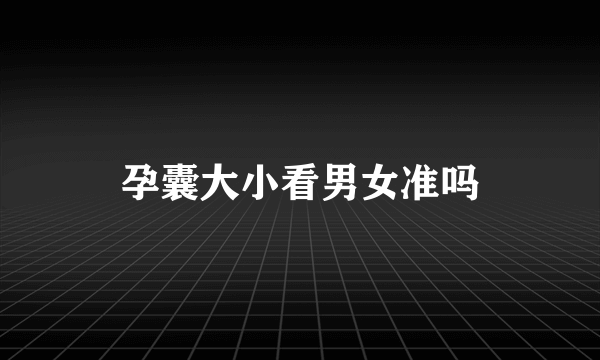 孕囊大小看男女准吗